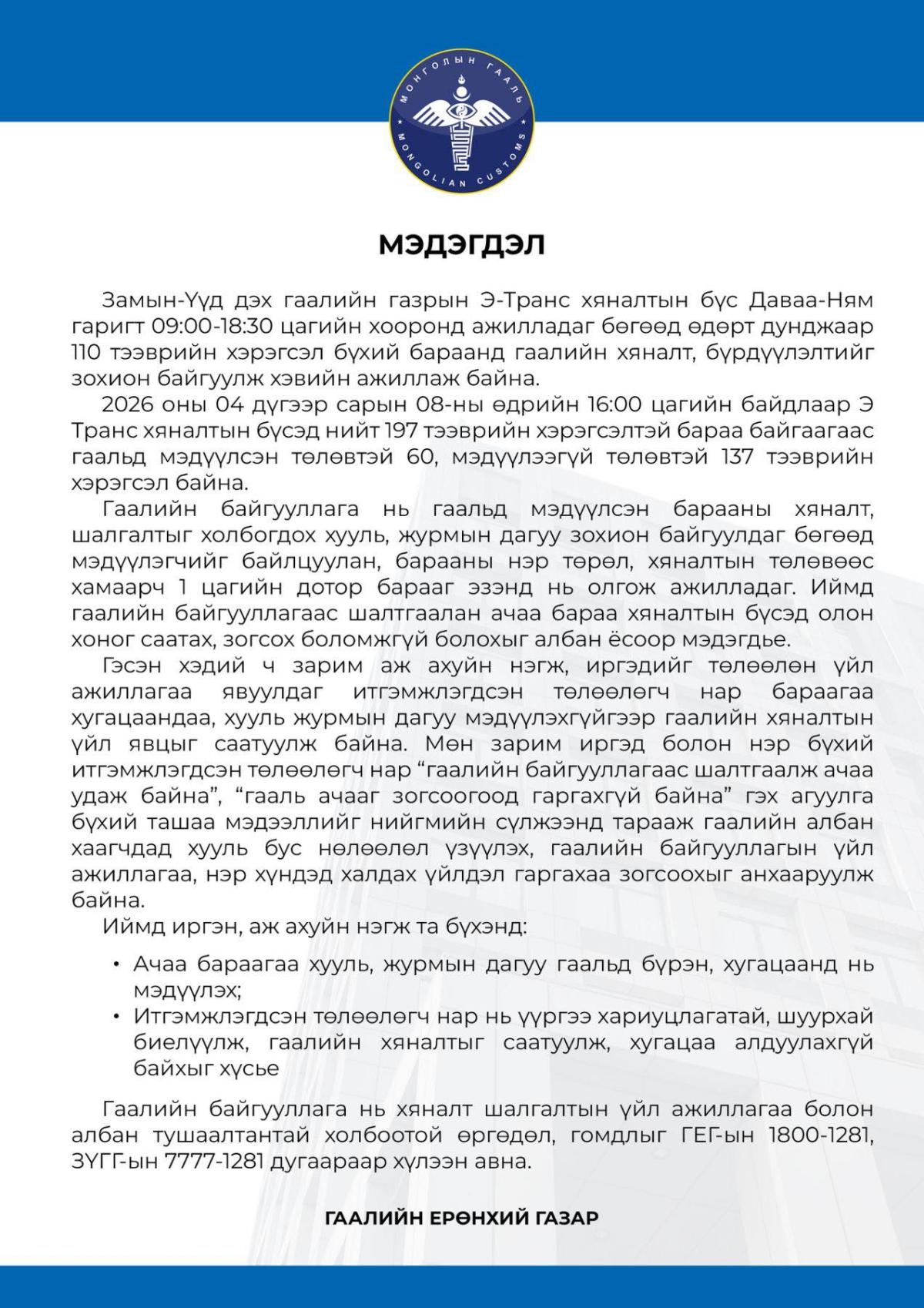 МОНГОЛЫН ГААЛЬ
MONGOLIAN CUSTOMS

МЭДЭГДЭЛ

Замын-Үүд дэх гаалийн газрын Э-Транс хяналтын бүс Даваа-Ням гаригт 09:00-18:30 цагийн хооронд ажилладаг бөгөөд өдөрт дунджаар 110 тээврийн хэрэгсэл бүхий бараанд гаалийн хяналт, бүрдүүлэлтийг зохион байгуулж хэвийн ажиллаж байна.

2026 оны 04 дүгээр сарын 08-ны өдрийн 16:00 цагийн байдлаар Э Транс хяналтын бүсэд нийт 197 тээврийн хэрэгсэлтэй бараа байгаагаас гаальд мэдүүлсэн төлөвтэй 60, мэдүүлээгүй төлөвтэй 137 тээврийн хэрэгсэл байна.

Гаалийн байгууллага нь гаальд мэдүүлсэн барааны хяналт, шалгалтыг холбогдох хууль, журмын дагуу зохион байгуулдаг бөгөөд мэдүүлэгчийг байлцуулан, барааны нэр төрөл, хяналтын төлөвөөс хамаарч 1 цагийн дотор барааг эзэнд нь олгож ажилладаг. Иймд гаалийн байгууллагаас шалтгаалан ачаа бараа хяналтын бүсэд олон хоног саатах, зогсох боломжгүй болохыг албан ёсоор мэдэгдье.

Гэсэн хэдий ч зарим аж ахуйн нэгж, иргэдийг төлөөлөн үйл ажиллагаа явуулдаг итгэмжлэгдсэн төлөөлөгч нар бараагаа хугацаандаа, хууль журмын дагуу мэдүүлэхгүйгээр гаалийн хяналтын үйл явцыг саатуулж байна. Мөн зарим иргэд болон нэр бүхий итгэмжлэгдсэн төлөөлөгч нар “гаалийн байгууллагаас шалтгаалж ачаа удаж байна”, “гааль ачааг зогсоогоод гаргахгүй байна” гэх агуулга бүхий ташаа мэдээллийг нийгмийн сүлжээнд тарааж гаалийн албан хаагчдад хууль бус нөлөөлөл үзүүлэх, гаалийн байгууллагын үйл ажиллагаа, нэр хүндэд халдах үйлдэл гаргахаа зогсоохыг анхааруулж байна.

Иймд иргэн, аж ахуйн нэгж та бүхэнд:

• Ачаа бараагаа хууль, журмын дагуу гаальд бүрэн, хугацаанд нь мэдүүлэх;
• Итгэмжлэгдсэн төлөөлөгч нар нь үүргээ хариуцлагатай, шуурхай биелүүлж, гаалийн хяналтыг саатуулж, хугацаа алдуулахгүй байхыг хүсье

Гаалийн байгууллага нь хяналт шалгалтын үйл ажиллагаа болон албан тушаалтантай холбоотой өргөдөл, гомдлыг ГЕГ-ын 1800-1281, ЗҮГГ-ын 7777-1281 дугаараар хүлээн авна.

ГААЛИЙН ЕРӨНХИЙ ГАЗАР